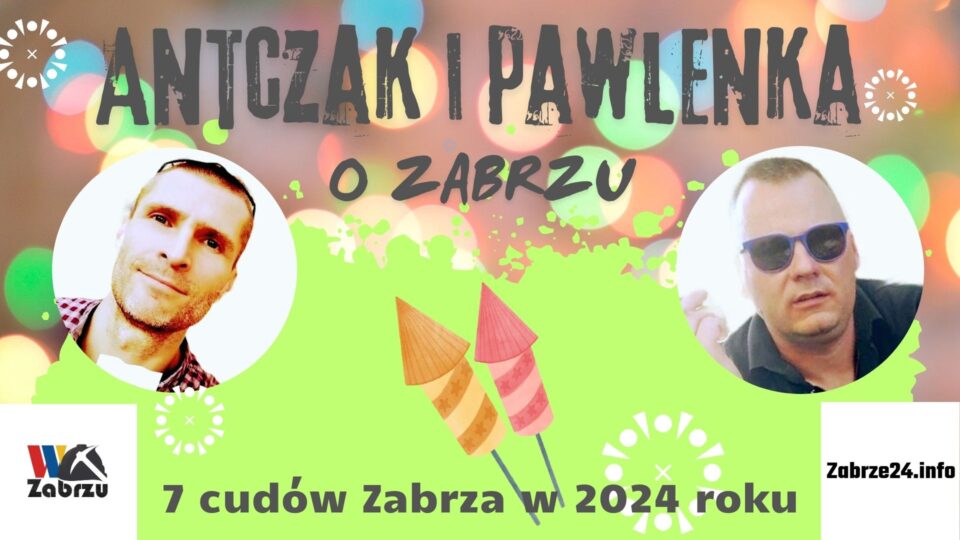 ANTCZAK I PAWLENKA
O ZABRZU

W Zabrzu

7 cudów Zabrza w 2024 roku

Zabrze24.info